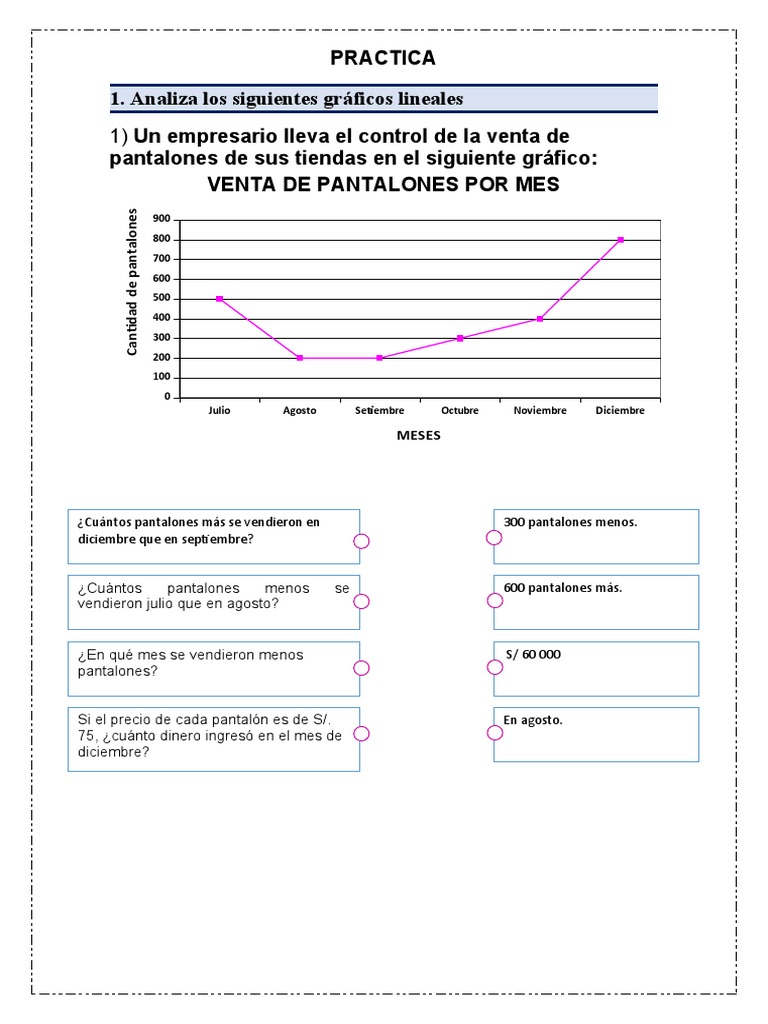 PRACTICA

1. Analiza los siguientes gráficos lineales

1) Un empresario lleva el control de la venta de pantalones de sus tiendas en el siguiente gráfico:

VENTA DE PANTALONES POR MES

Cantidad de pantalones

900
800
700
600
500
400
300
200
100
0

Julio
Agosto
Setiembre
Octubre
Noviembre
Diciembre

MESES

¿Cuántos pantalones más se vendieron en diciembre que en septiembre?

¿Cuántos pantalones menos se vendieron julio que en agosto?

¿En qué mes se vendieron menos pantalones?

Si el precio de cada pantalón es de S/. 75, ¿cuánto dinero ingresó en el mes de diciembre?

300 pantalones menos.

600 pantalones más.

S/ 60 000

En agosto.